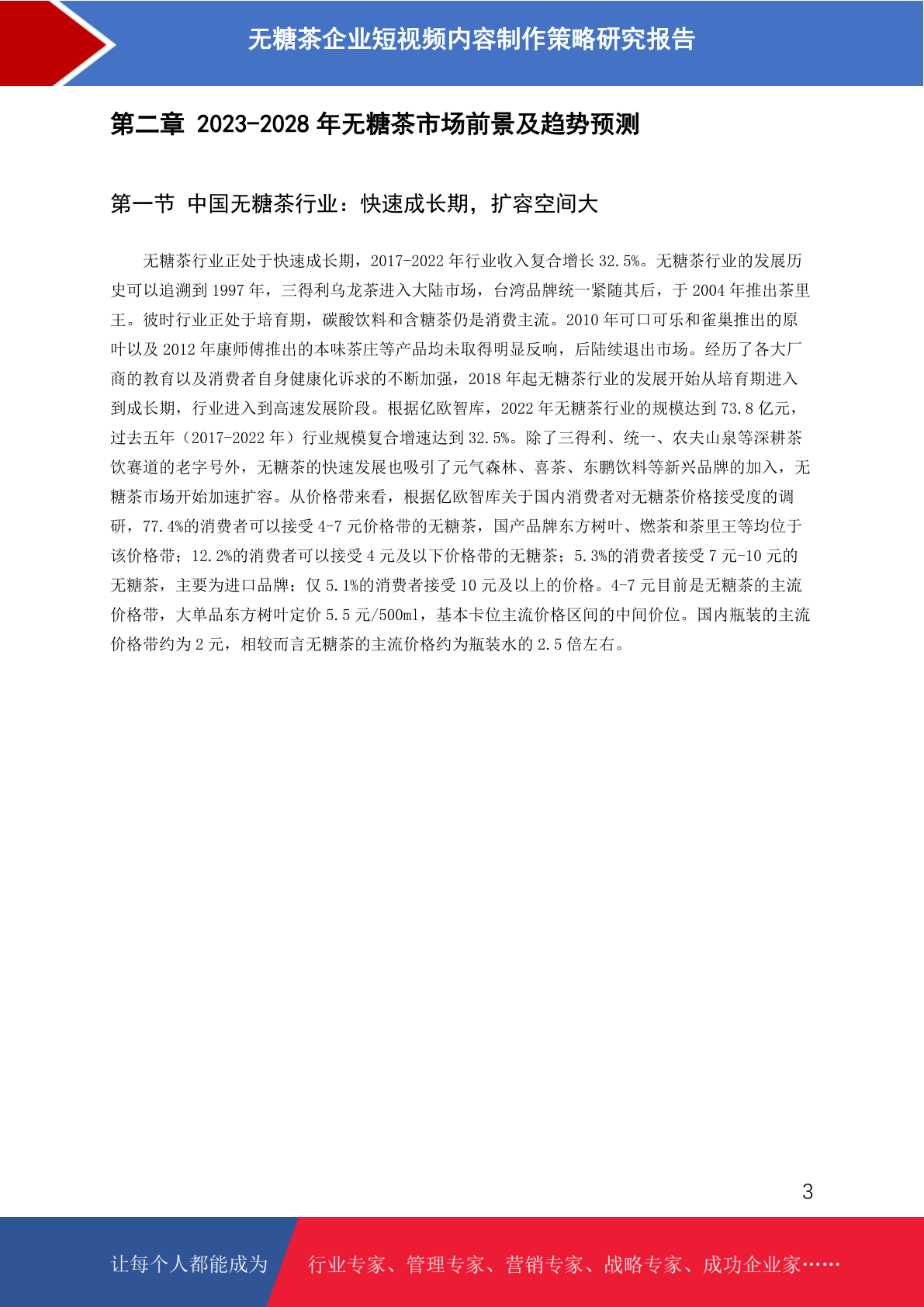 无糖茶企业短视频内容制作策略研究报告

第二章 2023-2028 年无糖茶市场前景及趋势预测

第一节 中国无糖茶行业：快速成长期，扩容空间大

无糖茶行业正处于快速成长期，2017-2022 年行业收入复合增长 32.5%。无糖茶行业的发展历史可以追溯到 1997 年，三得利乌龙茶进入大陆市场，台湾品牌统一紧随其后，于 2004 年推出茶里王。彼时行业正处于培育期，碳酸饮料和含糖茶仍是消费主流。2010 年可口可乐和雀巢推出的原叶以及 2012 年康师傅推出的本味茶庄等产品均未取得明显反响，后陆续退出市场。经历了各大厂商的教育以及消费者自身健康化诉求的不断加强，2018 年起无糖茶行业的发展开始从培育期进入到成长期，行业进入到高速发展阶段。根据亿欧智库，2022 年无糖茶行业的规模达到 73.8 亿元，过去五年（2017-2022 年）行业规模复合增速达到 32.5%。除了三得利、统一、农夫山泉等深耕茶饮赛道的老字号外，无糖茶的快速发展也吸引了元气森林、喜茶、东鹏饮料等新兴品牌的加入，无糖茶市场开始加速扩容。从价格带来看，根据亿欧智库关于国内消费者对无糖茶价格接受度的调研，77.4%的消费者可以接受 4-7 元价格带的无糖茶，国产品牌东方树叶、燃茶和茶里王等均位于该价格带；12.2%的消费者可以接受 4 元及以下价格带的无糖茶；5.3%的消费者接受 7 元-10 元的无糖茶，主要为进口品牌；仅 5.1%的消费者接受 10 元及以上的价格。4-7 元目前是无糖茶的主流价格带，大单品东方树叶定价 5.5 元/500ml，基本卡位主流价格区间的中间价位。国内瓶装的主流价格带约为 2 元，相较而言无糖茶的主流价格约为瓶装水的 2.5 倍左右。

3

让每个人都能成为 行业专家、管理专家、营销专家、战略专家、成功企业家……